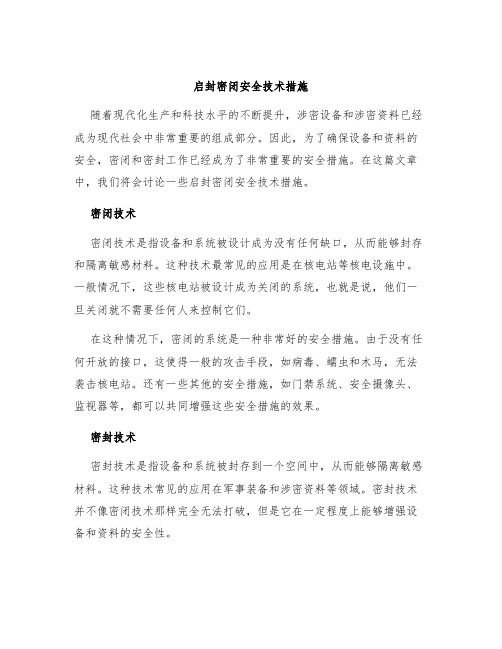 启封密闭安全技术措施

随着现代化生产和科技水平的不断提升，涉密设备和涉密资料已经成为现代社会中非常重要的组成部分。因此，为了确保设备和资料的安全，密闭和密封工作已经成为了非常重要的安全措施。在这篇文章中，我们将会讨论一些启封密闭安全技术措施。

密闭技术

密闭技术是指设备和系统被设计成为没有任何缺口，从而能够封存和隔离敏感材料。这种技术最常见的应用是在核电站等核电设施中。一般情况下，这些核电站被设计成为关闭的系统，也就是说，他们一旦关闭就不需要任何人来控制它们。

在这种情况下，密闭的系统是一种非常好的安全措施。由于没有任何开放的接口，这使得一般的攻击手段，如病毒、蠕虫和木马，无法袭击核电站。还有一些其他的安全措施，如门禁系统、安全摄像头、监视器等，都可以共同增强这些安全措施的效果。

密封技术

密封技术是指设备和系统被封存到一个空间中，从而能够隔离敏感材料。这种技术常见的应用在军事装备和涉密资料等领域。密封技术并不像密闭技术那样完全无法打破，但是它在一定程度上能够增强设备和资料的安全性。